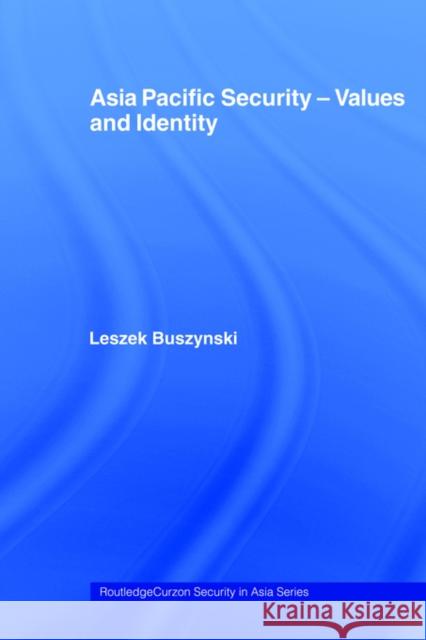 Asia Pacific Security – Values and Identity

Leszek Buszynski

RoutledgeCurzon Security in Asia Series